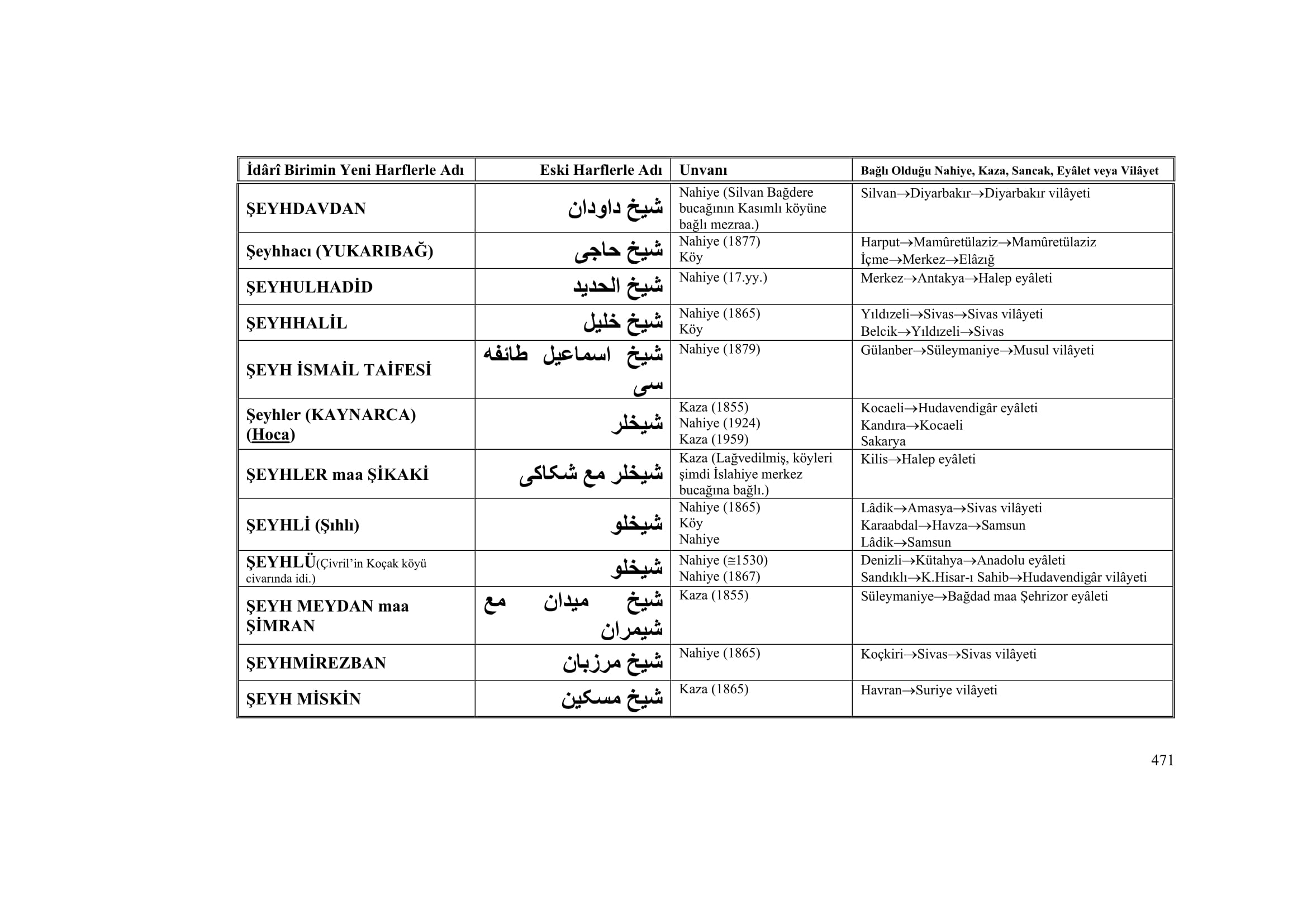 | İdârî Birimin Yeni Harflerle Adı | Eski Harflerle Adı | Unvanı | Bağlı Olduğu Nahiye, Kaza, Sancak, Eyâlet veya Vilâyet |
|---|---|---|---|
| ŞEYHDAVDAN | شيخ داودان | Nahiye (Silvan Bağdere bucağının Kasımlı köyüne bağlı mezraa.) | Silvan→Diyarbakır→Diyarbakır vilâyeti |
| Şeyhhacı (YUKARIBAĞ) | شيخ حاجى | Nahiye (1877) Köy | Harput→Mamûretülaziz→Mamûretülaziz İçme→Merkez→Elâzığ |
| ŞEYHULHADİD | شيخ الحديد | Nahiye (17.yy.) | Merkez→Antakya→Halep eyâleti |
| ŞEYHHALİL | شيخ خليل | Nahiye (1865) Köy | Yıldızeli→Sivas→Sivas vilâyeti Belcik→Yıldızeli→Sivas |
| ŞEYH İSMAİL TAİFESİ | شيخ اسماعيل طائفه سى | Nahiye (1879) | Gülanber→Süleymaniye→Musul vilâyeti |
| Şeyhler (KAYNARCA) (Hoca) | شيخلر | Kaza (1855) Nahiye (1924) Kaza (1959) | Kocaeli→Hudavendigâr eyâleti Kandıra→Kocaeli Sakarya |
| ŞEYHLER maa ŞİKAKİ | شيخلر مع شكاكى | Kaza (Lağvedilmiş, köyleri şimdi İslahiye merkez bucağına bağlı.) | Kilis→Halep eyâleti |
| ŞEYHLİ (Şıhlı) | شيخلو | Nahiye (1865) Köy Nahiye | Lâdik→Amasya→Sivas vilâyeti Karaabdal→Havza→Samsun Lâdik→Samsun |
| ŞEYHLÜ(Çivril'in Koçak köyü civarında idi.) | شيخلو | Nahiye (≅1530) Nahiye (1867) | Denizli→Kütahya→Anadolu eyâleti Sandıklı→K.Hisar-ı Sahib→Hudavendigâr vilâyeti |
| ŞEYH MEYDAN maa ŞİMRAN | شيخ ميدان مع شيمران | Kaza (1855) | Süleymaniye→Bağdad maa Şehrizor eyâleti |
| ŞEYHMİREZBAN | شيخ مرزبان | Nahiye (1865) | Koçkiri→Sivas→Sivas vilâyeti |
| ŞEYH MİSKİN | شيخ مسكين | Kaza (1865) | Havran→Suriye vilâyeti |

471